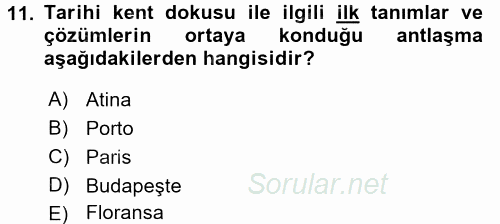 11. Tarihi kent dokusu ile ilgili ilk tanımlar ve çözümlerin ortaya konduğu antlaşma aşağıdakilerden hangisidir?

A) Atina
B) Porto
C) Paris
D) Budapeşte
E) Floransa

Sorular.net